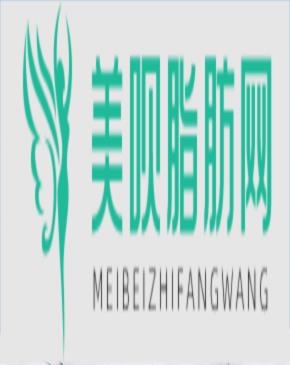 美呗脂肪网

MEIBEIZHIFANGWANG